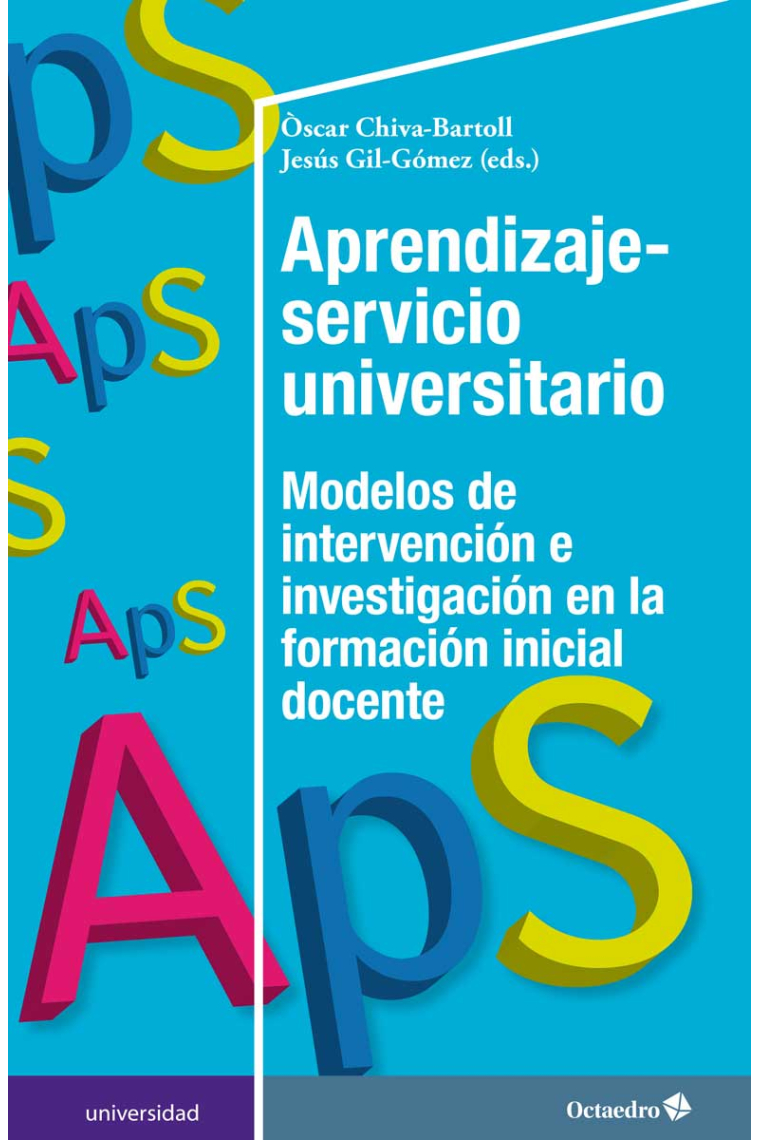 pS

ApS

S

ApS

ApS

Òscar Chiva-Bartoll
Jesús Gil-Gómez (eds.)

Aprendizaje-servicio universitario

Modelos de intervención e investigación en la formación inicial docente

universidad

Octaedro